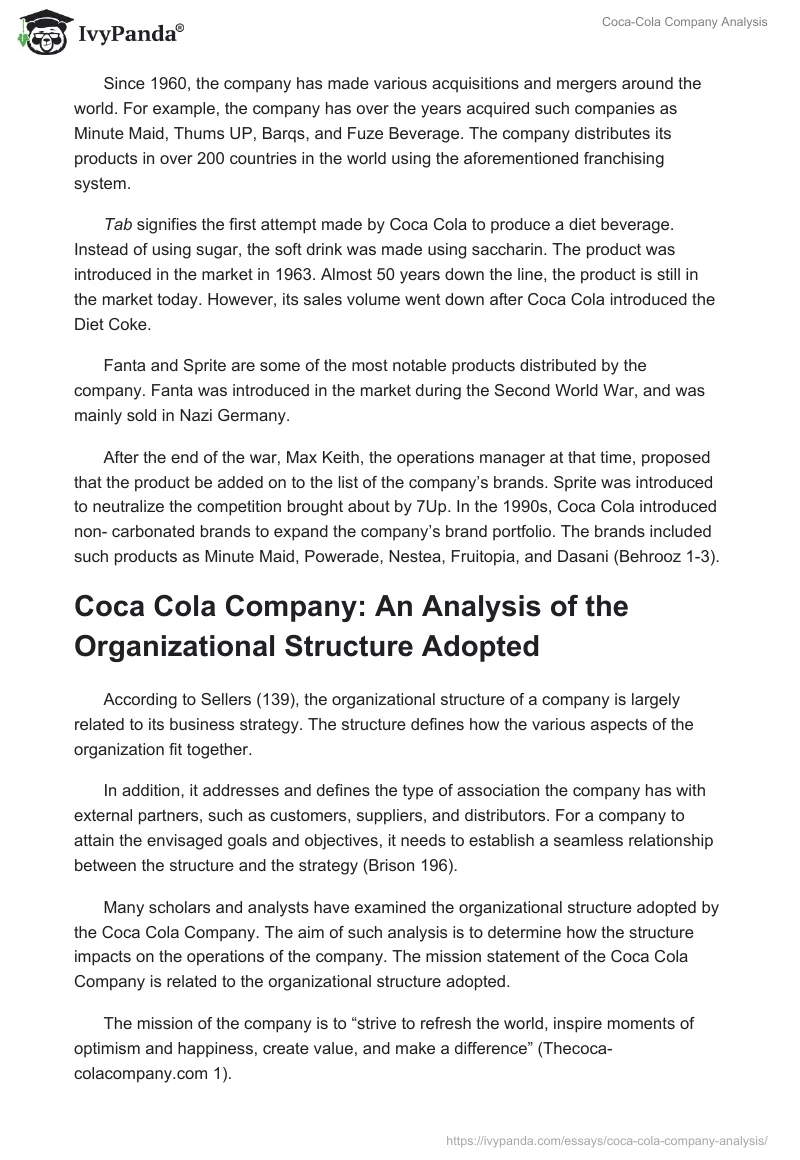 IvyPanda®

Coca-Cola Company Analysis

Since 1960, the company has made various acquisitions and mergers around the world. For example, the company has over the years acquired such companies as Minute Maid, Thums UP, Barqs, and Fuze Beverage. The company distributes its products in over 200 countries in the world using the aforementioned franchising system.

Tab signifies the first attempt made by Coca Cola to produce a diet beverage. Instead of using sugar, the soft drink was made using saccharin. The product was introduced in the market in 1963. Almost 50 years down the line, the product is still in the market today. However, its sales volume went down after Coca Cola introduced the Diet Coke.

Fanta and Sprite are some of the most notable products distributed by the company. Fanta was introduced in the market during the Second World War, and was mainly sold in Nazi Germany.

After the end of the war, Max Keith, the operations manager at that time, proposed that the product be added on to the list of the company's brands. Sprite was introduced to neutralize the competition brought about by 7Up. In the 1990s, Coca Cola introduced non- carbonated brands to expand the company's brand portfolio. The brands included such products as Minute Maid, Powerade, Nestea, Fruitopia, and Dasani (Behrooz 1-3).

Coca Cola Company: An Analysis of the Organizational Structure Adopted

According to Sellers (139), the organizational structure of a company is largely related to its business strategy. The structure defines how the various aspects of the organization fit together.

In addition, it addresses and defines the type of association the company has with external partners, such as customers, suppliers, and distributors. For a company to attain the envisaged goals and objectives, it needs to establish a seamless relationship between the structure and the strategy (Brison 196).

Many scholars and analysts have examined the organizational structure adopted by the Coca Cola Company. The aim of such analysis is to determine how the structure impacts on the operations of the company. The mission statement of the Coca Cola Company is related to the organizational structure adopted.

The mission of the company is to "strive to refresh the world, inspire moments of optimism and happiness, create value, and make a difference" (Thecoca-colacompany.com 1).

https://ivypanda.com/essays/coca-cola-company-analysis/